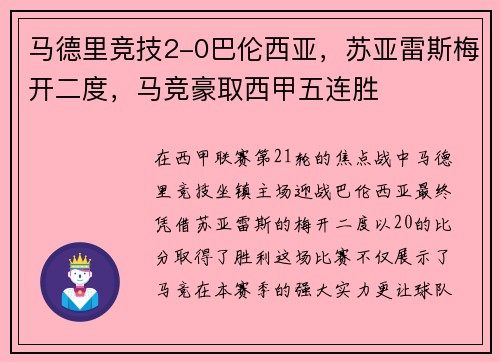 马德里竞技2-0巴伦西亚，苏亚雷斯梅开二度，马竞豪取西甲五连胜

在西甲联赛第21轮的焦点战中马德里竞技坐镇主场迎战巴伦西亚最终凭借苏亚雷斯的梅开二度以20的比分取得了胜利这场比赛不仅展示了马竞在本赛季的强大实力更让球队